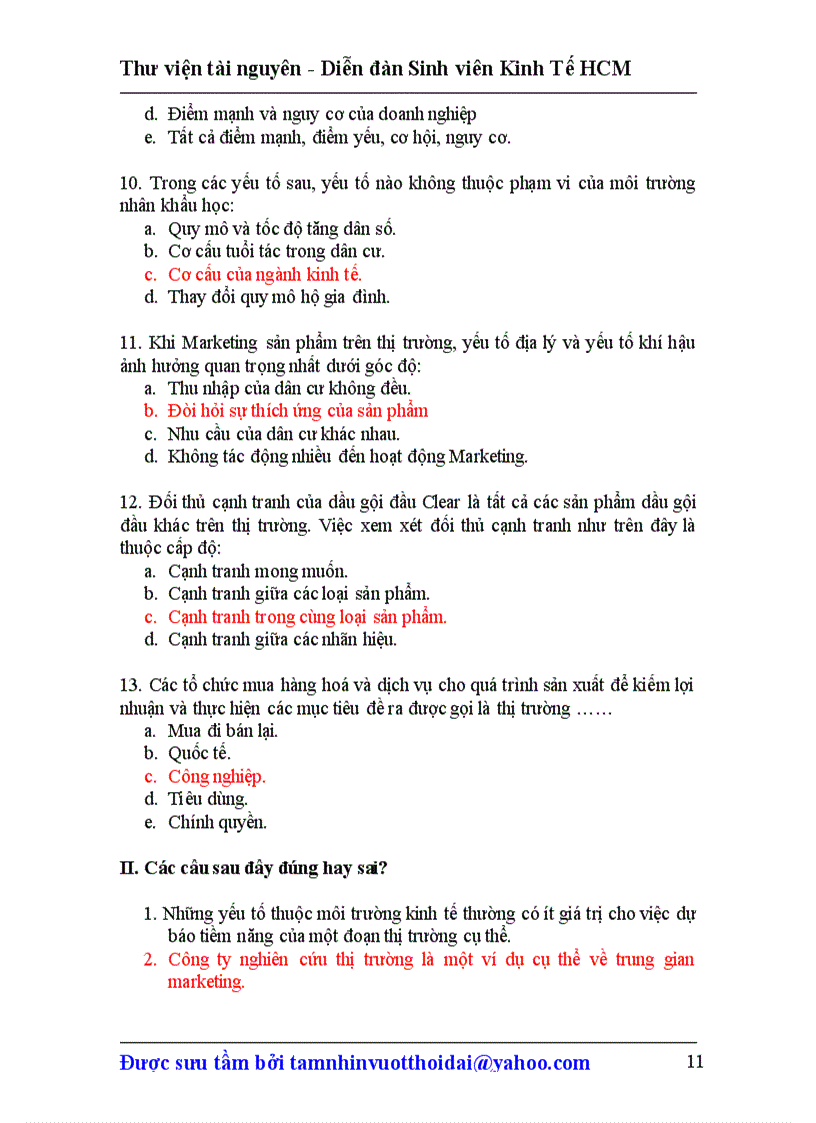 Thư viện tài nguyên - Diễn đàn Sinh viên Kinh Tế HCM

d. Điểm mạnh và nguy cơ của doanh nghiệp
e. Tất cả điểm mạnh, điểm yếu, cơ hội, nguy cơ.

10. Trong các yếu tố sau, yếu tố nào không thuộc phạm vi của môi trường nhân khẩu học:
a. Quy mô và tốc độ tăng dân số.
b. Cơ cấu tuổi tác trong dân cư.
c. Cơ cấu của ngành kinh tế.
d. Thay đổi quy mô hộ gia đình.

11. Khi Marketing sản phẩm trên thị trường, yếu tố địa lý và yếu tố khí hậu ảnh hưởng quan trọng nhất dưới góc độ:
a. Thu nhập của dân cư không đều.
b. Đòi hỏi sự thích ứng của sản phẩm
c. Nhu cầu của dân cư khác nhau.
d. Không tác động nhiều đến hoạt động Marketing.

12. Đối thủ cạnh tranh của dầu gội đầu Clear là tất cả các sản phẩm dầu gội đầu khác trên thị trường. Việc xem xét đối thủ cạnh tranh như trên đây là thuộc cấp độ:
a. Cạnh tranh mong muốn.
b. Cạnh tranh giữa các loại sản phẩm.
c. Cạnh tranh trong cùng loại sản phẩm.
d. Cạnh tranh giữa các nhãn hiệu.

13. Các tổ chức mua hàng hoá và dịch vụ cho quá trình sản xuất để kiếm lợi nhuận và thực hiện các mục tiêu đề ra được gọi là thị trường ……
a. Mua đi bán lại.
b. Quốc tế.
c. Công nghiệp.
d. Tiêu dùng.
e. Chính quyền.

II. Các câu sau đây đúng hay sai?

1. Những yếu tố thuộc môi trường kinh tế thường có ít giá trị cho việc dự báo tiềm năng của một đoạn thị trường cụ thể.
2. Công ty nghiên cứu thị trường là một ví dụ cụ thể về trung gian marketing.

Được sưu tầm bởi tamnhinvuotthoidai@yahoo.com 11